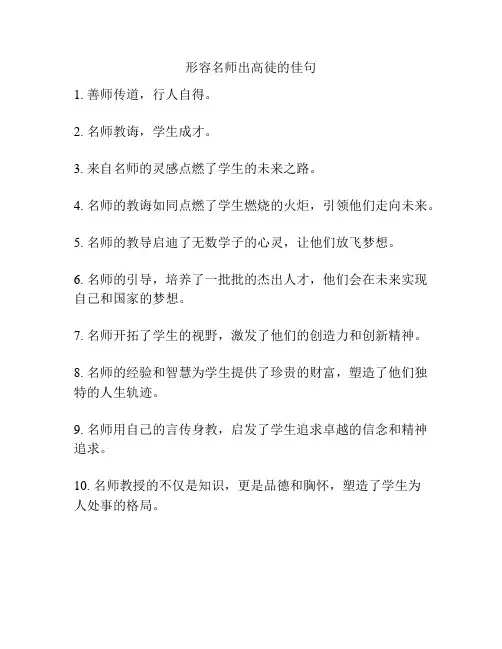 形容名师出高徒的佳句

1. 善师传道，行人自得。

2. 名师教诲，学生成才。

3. 来自名师的灵感点燃了学生的未来之路。

4. 名师的教诲如同点燃了学生燃烧的火炬，引领他们走向未来。

5. 名师的教导启迪了无数学子的心灵，让他们放飞梦想。

6. 名师的引导，培养了一批批的杰出人才，他们会在未来实现自己和国家的梦想。

7. 名师开拓了学生的视野，激发了他们的创造力和创新精神。

8. 名师的经验和智慧为学生提供了珍贵的财富，塑造了他们独特的人生轨迹。

9. 名师用自己的言传身教，启发了学生追求卓越的信念和精神追求。

10. 名师教授的不仅是知识，更是品德和胸怀，塑造了学生为人处事的格局。